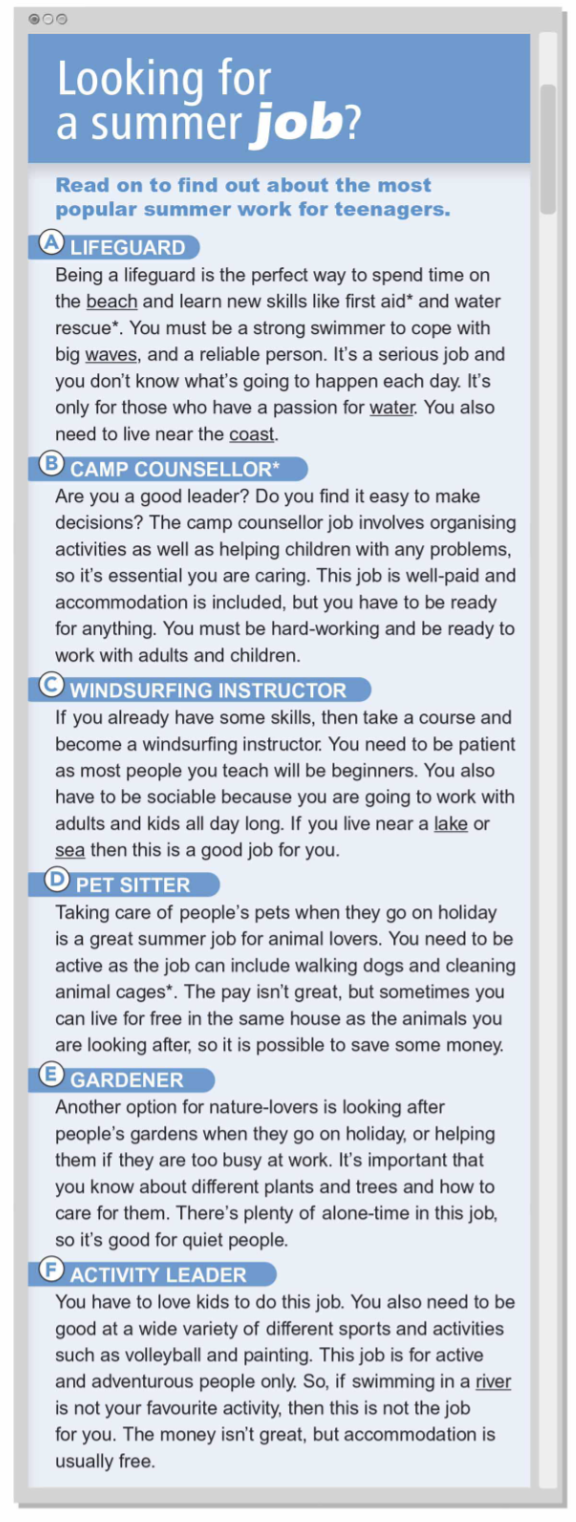 Looking for a summer job?

Read on to find out about the most popular summer work for teenagers.

A LIFEGUARD
Being a lifeguard is the perfect way to spend time on the beach and learn new skills like first aid* and water rescue*. You must be a strong swimmer to cope with big waves, and a reliable person. It's a serious job and you don't know what's going to happen each day. It's only for those who have a passion for water. You also need to live near the coast.

B CAMP COUNSELLOR*
Are you a good leader? Do you find it easy to make decisions? The camp counsellor job involves organising activities as well as helping children with any problems, so it's essential you are caring. This job is well-paid and accommodation is included, but you have to be ready for anything. You must be hard-working and be ready to work with adults and children.

C WINDSURFING INSTRUCTOR
If you already have some skills, then take a course and become a windsurfing instructor. You need to be patient as most people you teach will be beginners. You also have to be sociable because you are going to work with adults and kids all day long. If you live near a lake or sea then this is a good job for you.

D PET SITTER
Taking care of people's pets when they go on holiday is a great summer job for animal lovers. You need to be active as the job can include walking dogs and cleaning animal cages*. The pay isn't great, but sometimes you can live for free in the same house as the animals you are looking after, so it is possible to save some money.

E GARDENER
Another option for nature-lovers is looking after people's gardens when they go on holiday, or helping them if they are too busy at work. It's important that you know about different plants and trees and how to care for them. There's plenty of alone-time in this job, so it's good for quiet people.

F ACTIVITY LEADER
You have to love kids to do this job. You also need to be good at a wide variety of different sports and activities such as volleyball and painting. This job is for active and adventurous people only. So, if swimming in a river is not your favourite activity, then this is not the job for you. The money isn't great, but accommodation is usually free.